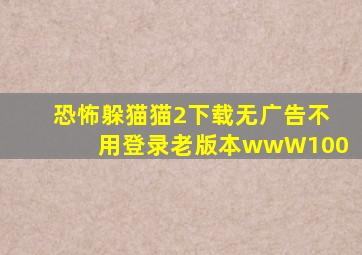 恐怖躲猫猫2下载无广告不用登录老版本wwW100